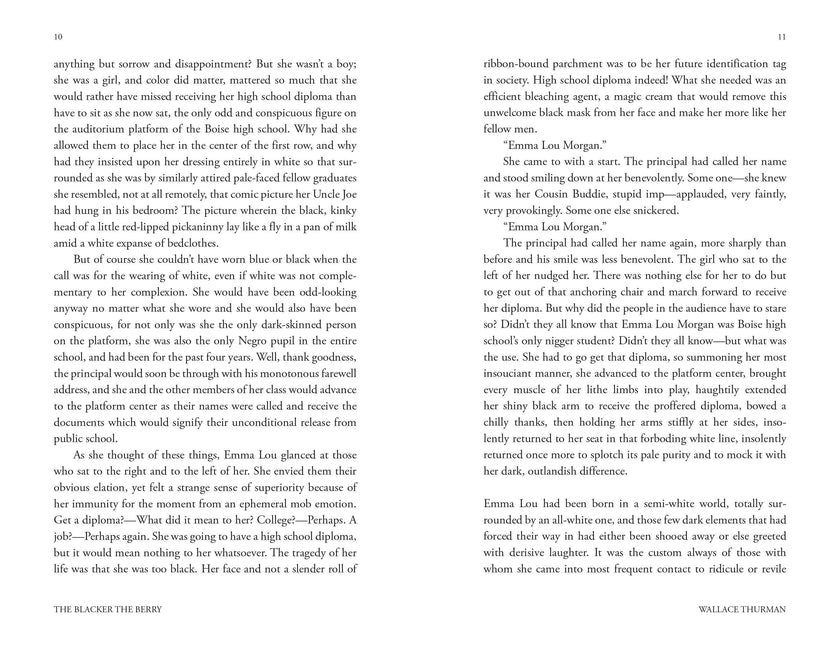 10

anything but sorrow and disappointment? But she wasn't a boy; she was a girl, and color did matter, mattered so much that she would rather have missed receiving her high school diploma than have to sit as she now sat, the only odd and conspicuous figure on the auditorium platform of the Boise high school. Why had she allowed them to place her in the center of the first row, and why had they insisted upon her dressing entirely in white so that surrounded as she was by similarly attired pale-faced fellow graduates she resembled, not at all remotely, that comic picture her Uncle Joe had hung in his bedroom? The picture wherein the black, kinky head of a little red-lipped pickaninny lay like a fly in a pan of milk amid a white expanse of bedclothes.

But of course she couldn't have worn blue or black when the call was for the wearing of white, even if white was not complementary to her complexion. She would have been odd-looking anyway no matter what she wore and she would also have been conspicuous, for not only was she the only dark-skinned person on the platform, she was also the only Negro pupil in the entire school, and had been for the past four years. Well, thank goodness, the principal would soon be through with his monotonous farewell address, and she and the other members of her class would advance to the platform center as their names were called and receive the documents which would signify their unconditional release from public school.

As she thought of these things, Emma Lou glanced at those who sat to the right and to the left of her. She envied them their obvious elation, yet felt a strange sense of superiority because of her immunity for the moment from an ephemeral mob emotion. Get a diploma?—What did it mean to her? College?—Perhaps. A job?—Perhaps again. She was going to have a high school diploma, but it would mean nothing to her whatsoever. The tragedy of her life was that she was too black. Her face and not a slender roll of

THE BLACKER THE BERRY

11

ribbon-bound parchment was to be her future identification tag in society. High school diploma indeed! What she needed was an efficient bleaching agent, a magic cream that would remove this unwelcome black mask from her face and make her more like her fellow men.

"Emma Lou Morgan."

She came to with a start. The principal had called her name and stood smiling down at her benevolently. Some one—she knew it was her Cousin Buddie, stupid imp—applauded, very faintly, very provokingly. Some one else snickered.

"Emma Lou Morgan."

The principal had called her name again, more sharply than before and his smile was less benevolent. The girl who sat to the left of her nudged her. There was nothing else for her to do but to get out of that anchoring chair and march forward to receive her diploma. But why did the people in the audience have to stare so? Didn't they all know that Emma Lou Morgan was Boise high school's only nigger student? Didn't they all know—but what was the use. She had to go get that diploma, so summoning her most insouciant manner, she advanced to the platform center, brought every muscle of her lithe limbs into play, haughtily extended her shiny black arm to receive the proffered diploma, bowed a chilly thanks, then holding her arms stiffly at her sides, insolently returned to her seat in that forboding white line, insolently returned once more to splotch its pale purity and to mock it with her dark, outlandish difference.

Emma Lou had been born in a semi-white world, totally surrounded by an all-white one, and those few dark elements that had forced their way in had either been shooed away or else greeted with derisive laughter. It was the custom always of those with whom she came into most frequent contact to ridicule or revile

WALLACE THURMAN